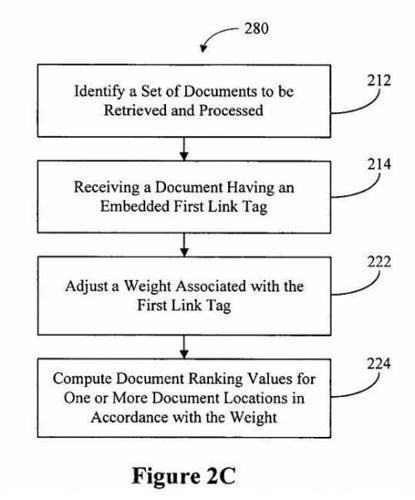 280

Identify a Set of Documents to be Retrieved and Processed

212

Receiving a Document Having an Embedded First Link Tag

214

Adjust a Weight Associated with the First Link Tag

222

Compute Document Ranking Values for One or More Document Locations in Accordance with the Weight

224

Figure 2C